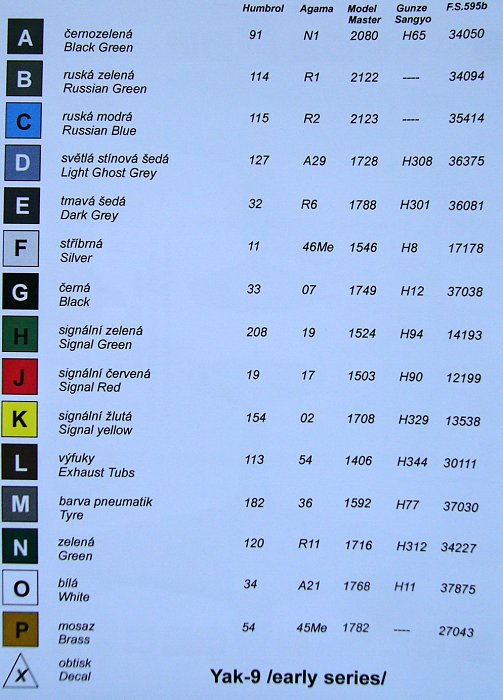 | | | Humbrol | Agama | Model Master | Gunze Sangyo | F.S.595b |
|---|---|---|---|---|---|---|
| A | černozelená Black Green | 91 | N1 | 2080 | H65 | 34050 |
| B | ruská zelená Russian Green | 114 | R1 | 2122 | ---- | 34094 |
| C | ruská modrá Russian Blue | 115 | R2 | 2123 | ---- | 35414 |
| D | světlá stínová šedá Light Ghost Grey | 127 | A29 | 1728 | H308 | 36375 |
| E | tmavá šedá Dark Grey | 32 | R6 | 1788 | H301 | 36081 |
| F | stříbrná Silver | 11 | 46Me | 1546 | H8 | 17178 |
| G | černá Black | 33 | 07 | 1749 | H12 | 37038 |
| H | signální zelená Signal Green | 208 | 19 | 1524 | H94 | 14193 |
| J | signální červená Signal Red | 19 | 17 | 1503 | H90 | 12199 |
| K | signální žlutá Signal yellow | 154 | 02 | 1708 | H329 | 13538 |
| L | výfuky Exhaust Tubs | 113 | 54 | 1406 | H344 | 30111 |
| M | barva pneumatik Tyre | 182 | 36 | 1592 | H77 | 37030 |
| N | zelená Green | 120 | R11 | 1716 | H312 | 34227 |
| O | bílá White | 34 | A21 | 1768 | H11 | 37875 |
| P | mosaz Brass | 54 | 45Me | 1782 | ---- | 27043 |
| X | obtisk Decal | | | | | |

Yak-9 /early series/